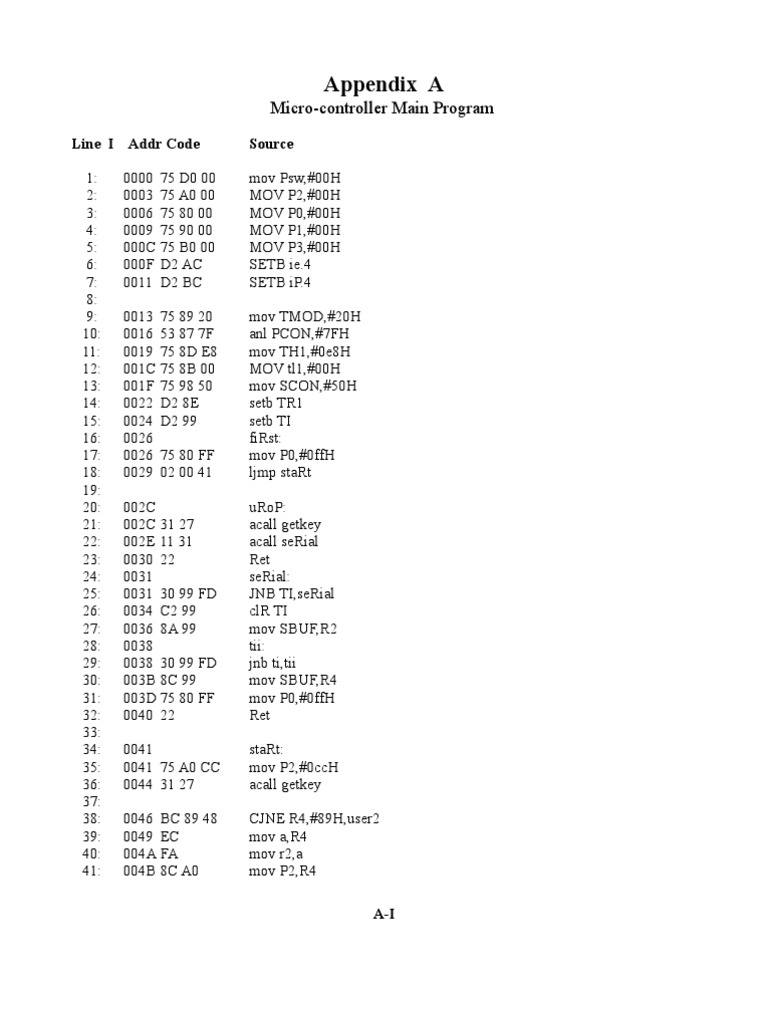 Appendix A
Micro-controller Main Program

| Line I | Addr Code | Source |
|---|---|---|
| 1: | 0000 75 D0 00 | mov Psw,#00H |
| 2: | 0003 75 A0 00 | MOV P2,#00H |
| 3: | 0006 75 80 00 | MOV P0,#00H |
| 4: | 0009 75 90 00 | MOV P1,#00H |
| 5: | 000C 75 B0 00 | MOV P3,#00H |
| 6: | 000F D2 AC | SETB ie.4 |
| 7: | 0011 D2 BC | SETB iP.4 |
| 8: | | |
| 9: | 0013 75 89 20 | mov TMOD,#20H |
| 10: | 0016 53 87 7F | anl PCON,#7FH |
| 11: | 0019 75 8D E8 | mov TH1,#0e8H |
| 12: | 001C 75 8B 00 | MOV tl1,#00H |
| 13: | 001F 75 98 50 | mov SCON,#50H |
| 14: | 0022 D2 8E | setb TR1 |
| 15: | 0024 D2 99 | setb TI |
| 16: | 0026 | fiRst: |
| 17: | 0026 75 80 FF | mov P0,#0ffH |
| 18: | 0029 02 00 41 | ljmp staRt |
| 19: | | |
| 20: | 002C | uRoP: |
| 21: | 002C 31 27 | acall getkey |
| 22: | 002E 11 31 | acall seRial |
| 23: | 0030 22 | Ret |
| 24: | 0031 | seRial: |
| 25: | 0031 30 99 FD | JNB TI,seRial |
| 26: | 0034 C2 99 | clR TI |
| 27: | 0036 8A 99 | mov SBUF,R2 |
| 28: | 0038 | tii: |
| 29: | 0038 30 99 FD | jnb ti,tii |
| 30: | 003B 8C 99 | mov SBUF,R4 |
| 31: | 003D 75 80 FF | mov P0,#0ffH |
| 32: | 0040 22 | Ret |
| 33: | | |
| 34: | 0041 | staRt: |
| 35: | 0041 75 A0 CC | mov P2,#0ccH |
| 36: | 0044 31 27 | acall getkey |
| 37: | | |
| 38: | 0046 BC 89 48 | CJNE R4,#89H,user2 |
| 39: | 0049 EC | mov a,R4 |
| 40: | 004A FA | mov r2,a |
| 41: | 004B 8C A0 | mov P2,R4 |

A-I